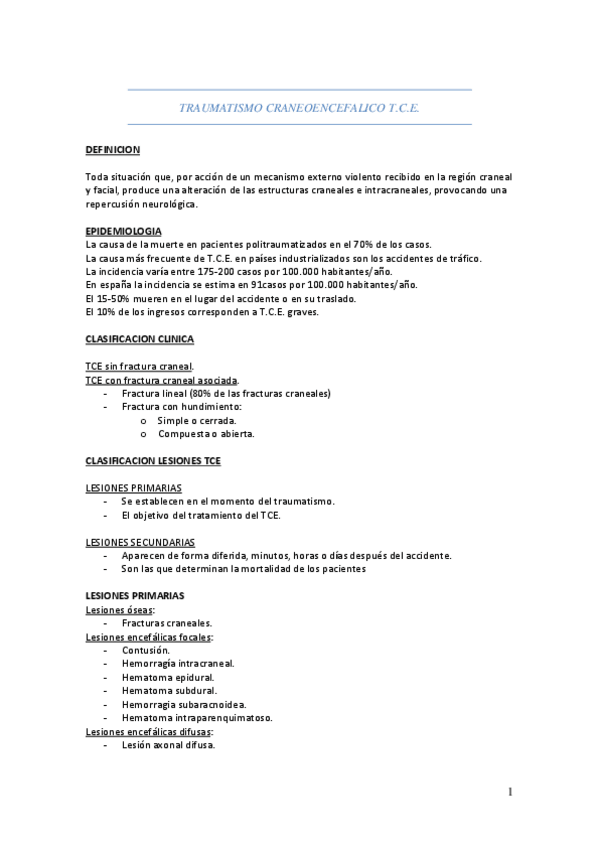 TRAUMATISMO CRANEOENCEFALICO T.C.E.

DEFINICION

Toda situación que, por acción de un mecanismo externo violento recibido en la región craneal y facial, produce una alteración de las estructuras craneales e intracraneales, provocando una repercusión neurológica.

EPIDEMIOLOGIA
La causa de la muerte en pacientes politraumatizados en el 70% de los casos.
La causa más frecuente de T.C.E. en países industrializados son los accidentes de tráfico.
La incidencia varía entre 175-200 casos por 100.000 habitantes/año.
En españa la incidencia se estima en 91casos por 100.000 habitantes/año.
El 15-50% mueren en el lugar del accidente o en su traslado.
El 10% de los ingresos corresponden a T.C.E. graves.

CLASIFICACION CLINICA

TCE sin fractura craneal.
TCE con fractura craneal asociada.
- Fractura lineal (80% de las fracturas craneales)
- Fractura con hundimiento:
  o Simple o cerrada.
  o Compuesta o abierta.

CLASIFICACION LESIONES TCE

LESIONES PRIMARIAS
- Se establecen en el momento del traumatismo.
- El objetivo del tratamiento del TCE.

LESIONES SECUNDARIAS
- Aparecen de forma diferida, minutos, horas o días después del accidente.
- Son las que determinan la mortalidad de los pacientes

LESIONES PRIMARIAS
Lesiones óseas:
- Fracturas craneales.
Lesiones encefálicas focales:
- Contusión.
- Hemorragia intracraneal.
- Hematoma epidural.
- Hematoma subdural.
- Hemorragia subaracnoidea.
- Hematoma intraparenquimatoso.
Lesiones encefálicas difusas:
- Lesión axonal difusa.

1